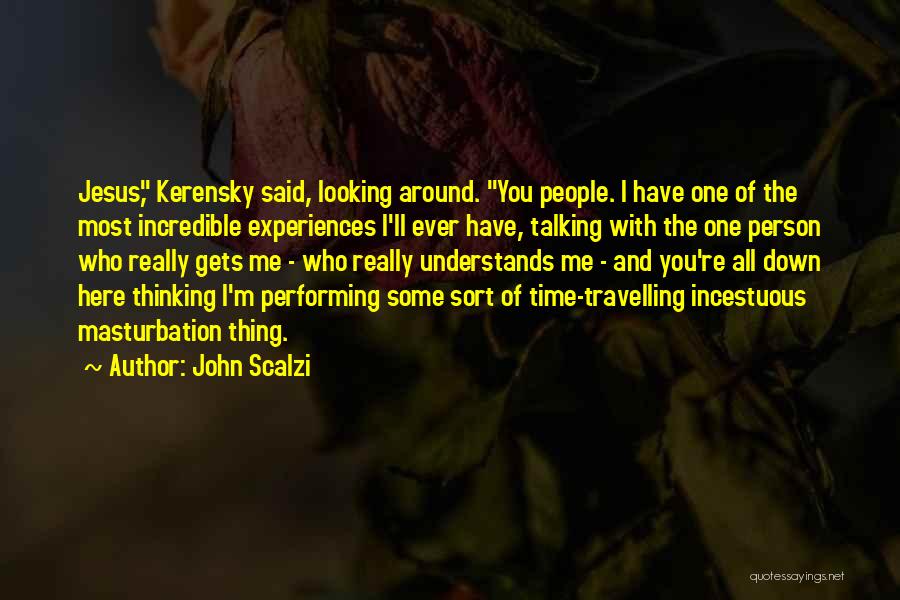 Jesus," Kerensky said, looking around. "You people. I have one of the most incredible experiences I'll ever have, talking with the one person who really gets me - who really understands me - and you're all down here thinking I'm performing some sort of time-travelling incestuous masturbation thing.

~ Author: John Scalzi

quotessayings.net